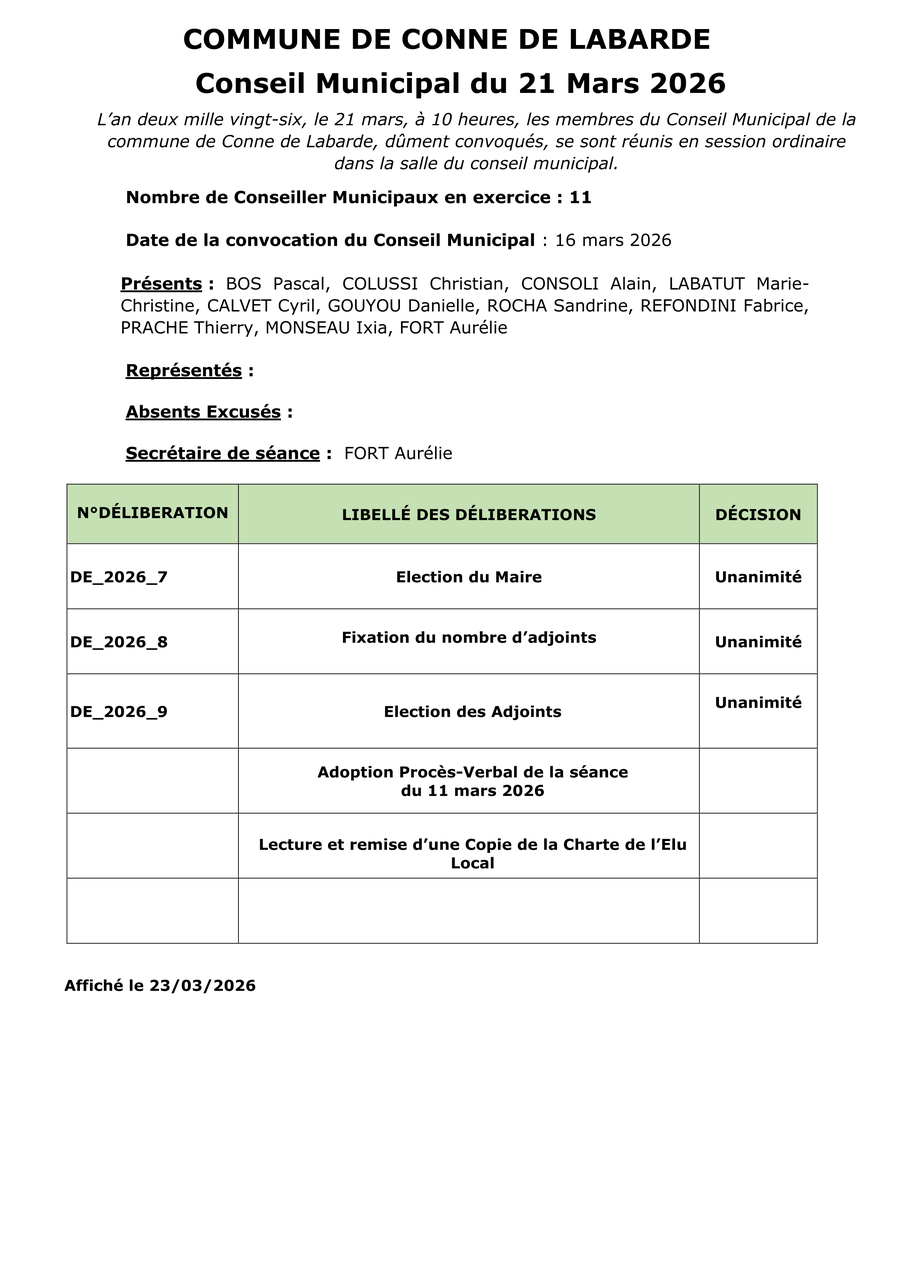 COMMUNE DE CONNE DE LABARDE

Conseil Municipal du 21 Mars 2026

L'an deux mille vingt-six, le 21 mars, à 10 heures, les membres du Conseil Municipal de la commune de Conne de Labarde, dûment convoqués, se sont réunis en session ordinaire dans la salle du conseil municipal.

Nombre de Conseiller Municipaux en exercice : 11

Date de la convocation du Conseil Municipal : 16 mars 2026

Présents : BOS Pascal, COLUSSI Christian, CONSOLI Alain, LABATUT Marie-Christine, CALVET Cyril, GOUYOU Danielle, ROCHA Sandrine, REFONDINI Fabrice, PRACHE Thierry, MONSEAU Ixia, FORT Aurélie

Représentés :

Absents Excusés :

Secrétaire de séance : FORT Aurélie

| N°DÉLIBERATION | LIBELLÉ DES DÉLIBERATIONS | DÉCISION |
|---|---|---|
| DE_2026_7 | Election du Maire | Unanimité |
| DE_2026_8 | Fixation du nombre d'adjoints | Unanimité |
| DE_2026_9 | Election des Adjoints | Unanimité |
| | Adoption Procès-Verbal de la séance du 11 mars 2026 | |
| | Lecture et remise d'une Copie de la Charte de l'Elu Local | |
| | | |

Affiché le 23/03/2026